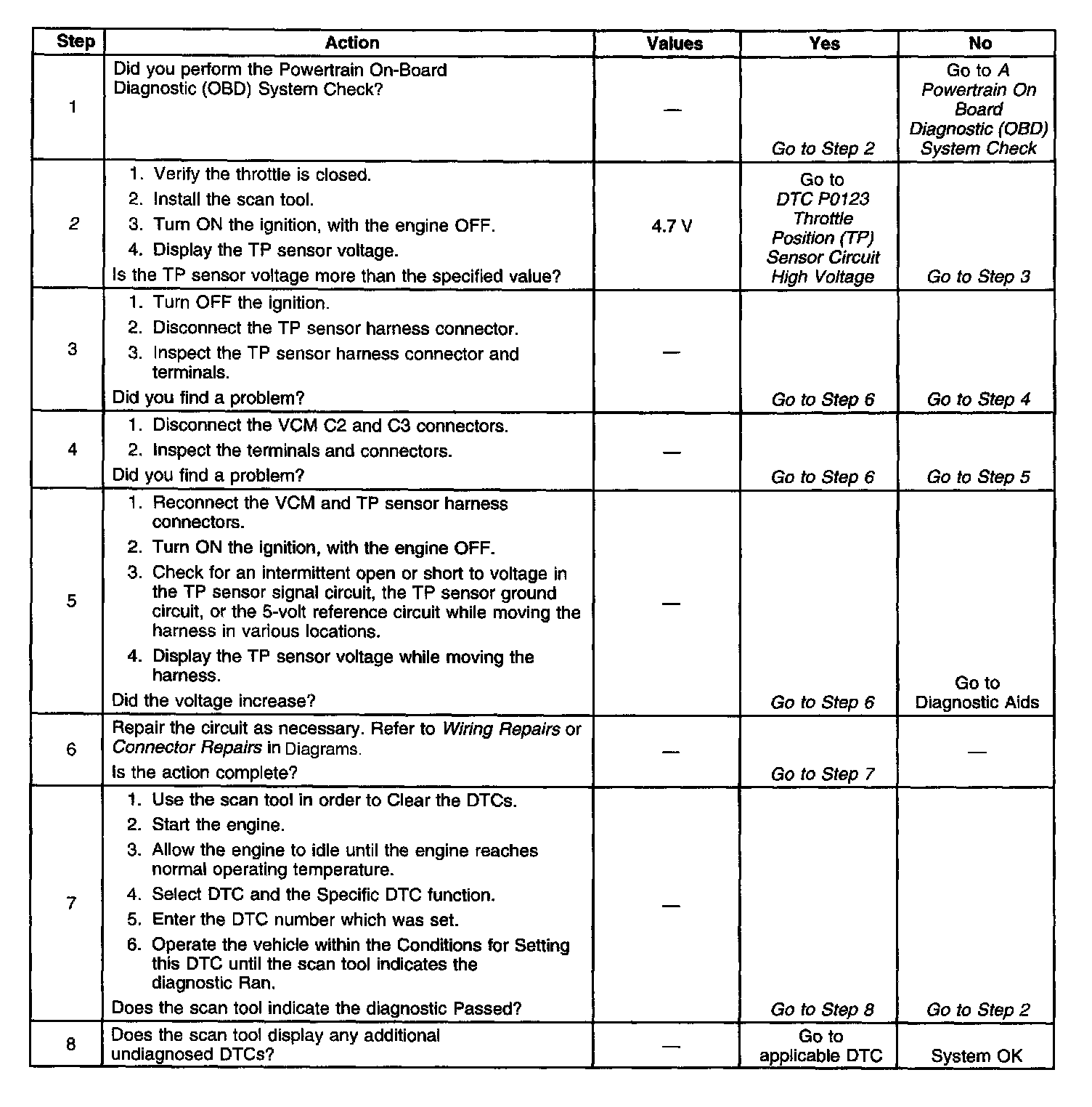 | Step | Action | Values | Yes | No |
|---|---|---|---|---|
| 1 | Did you perform the Powertrain On-Board Diagnostic (OBD) System Check? | — | Go to Step 2 | Go to A Powertrain On Board Diagnostic (OBD) System Check |
| 2 | 1. Verify the throttle is closed. 2. Install the scan tool. 3. Turn ON the ignition, with the engine OFF. 4. Display the TP sensor voltage. Is the TP sensor voltage more than the specified value? | 4.7 V | Go to DTC P0123 Throttle Position (TP) Sensor Circuit High Voltage | Go to Step 3 |
| 3 | 1. Turn OFF the ignition. 2. Disconnect the TP sensor harness connector. 3. Inspect the TP sensor harness connector and terminals. Did you find a problem? | — | Go to Step 6 | Go to Step 4 |
| 4 | 1. Disconnect the VCM C2 and C3 connectors. 2. Inspect the terminals and connectors. Did you find a problem? | — | Go to Step 6 | Go to Step 5 |
| 5 | 1. Reconnect the VCM and TP sensor harness connectors. 2. Turn ON the ignition, with the engine OFF. 3. Check for an intermittent open or short to voltage in the TP sensor signal circuit, the TP sensor ground circuit, or the 5-volt reference circuit while moving the harness in various locations. 4. Display the TP sensor voltage while moving the harness. Did the voltage increase? | — | Go to Step 6 | Go to Diagnostic Aids |
| 6 | Repair the circuit as necessary. Refer to Wiring Repairs or Connector Repairs in Diagrams. Is the action complete? | — | Go to Step 7 | — |
| 7 | 1. Use the scan tool in order to Clear the DTCs. 2. Start the engine. 3. Allow the engine to idle until the engine reaches normal operating temperature. 4. Select DTC and the Specific DTC function. 5. Enter the DTC number which was set. 6. Operate the vehicle within the Conditions for Setting this DTC until the scan tool indicates the diagnostic Ran. Does the scan tool indicate the diagnostic Passed? | — | Go to Step 8 | Go to Step 2 |
| 8 | Does the scan tool display any additional undiagnosed DTCs? | — | Go to applicable DTC | System OK |